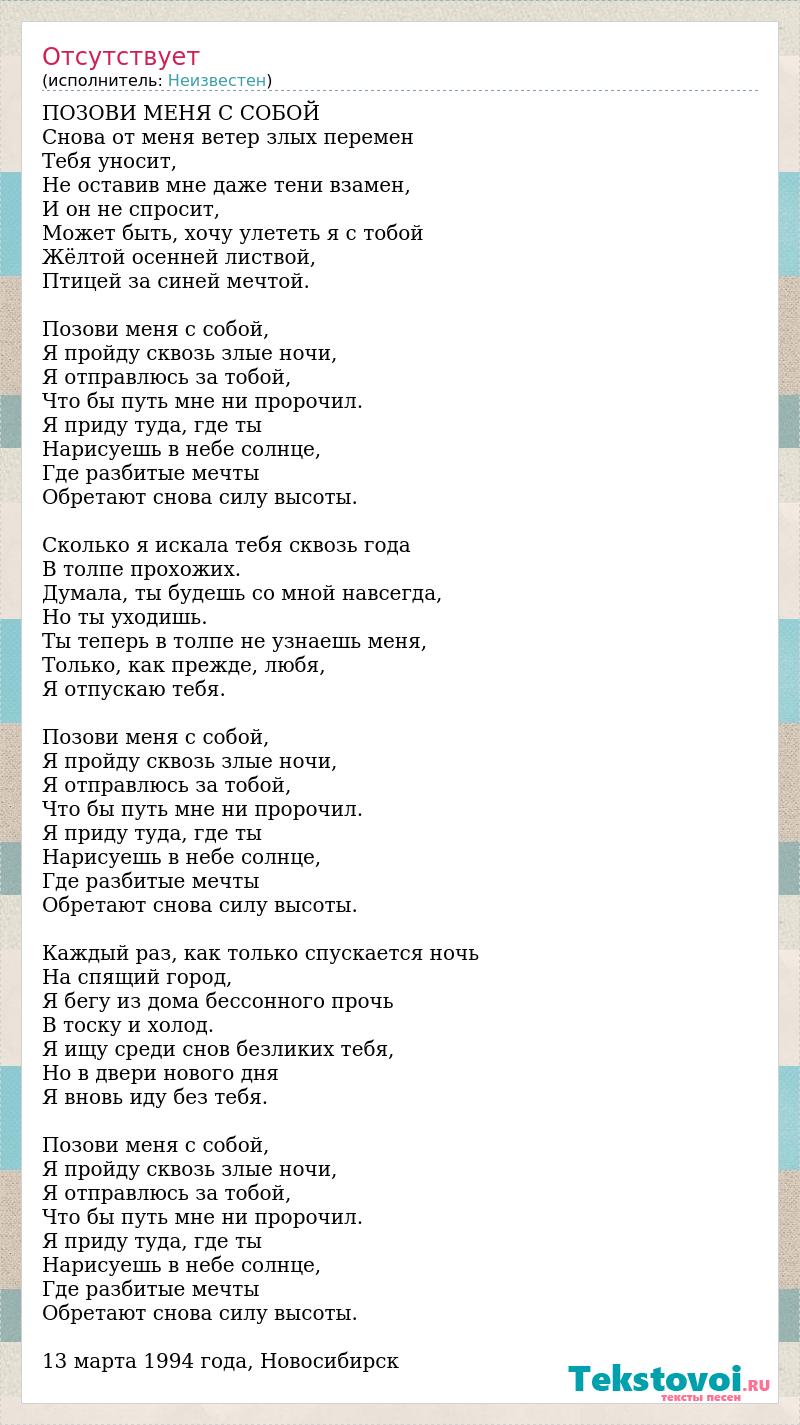 Отсутствует
(исполнитель: Неизвестен)

ПОЗОВИ МЕНЯ С СОБОЙ
Снова от меня ветер злых перемен
Тебя уносит,
Не оставив мне даже тени взамен,
И он не спросит,
Может быть, хочу улететь я с тобой
Жёлтой осенней листвой,
Птицей за синей мечтой.

Позови меня с собой,
Я пройду сквозь злые ночи,
Я отправлюсь за тобой,
Что бы путь мне ни пророчил.
Я приду туда, где ты
Нарисуешь в небе солнце,
Где разбитые мечты
Обретают снова силу высоты.

Сколько я искала тебя сквозь года
В толпе прохожих.
Думала, ты будешь со мной навсегда,
Но ты уходишь.
Ты теперь в толпе не узнаешь меня,
Только, как прежде, любя,
Я отпускаю тебя.

Позови меня с собой,
Я пройду сквозь злые ночи,
Я отправлюсь за тобой,
Что бы путь мне ни пророчил.
Я приду туда, где ты
Нарисуешь в небе солнце,
Где разбитые мечты
Обретают снова силу высоты.

Каждый раз, как только спускается ночь
На спящий город,
Я бегу из дома бессонного прочь
В тоску и холод.
Я ищу среди снов безликих тебя,
Но в двери нового дня
Я вновь иду без тебя.

Позови меня с собой,
Я пройду сквозь злые ночи,
Я отправлюсь за тобой,
Что бы путь мне ни пророчил.
Я приду туда, где ты
Нарисуешь в небе солнце,
Где разбитые мечты
Обретают снова силу высоты.

13 марта 1994 года, Новосибирск

Tekstovoi.RU
тексты песен